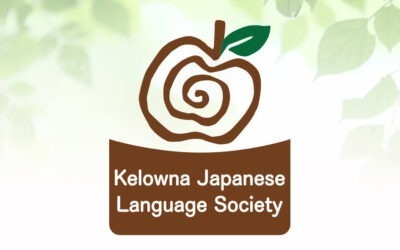 Kelowna Japanese
Language Society